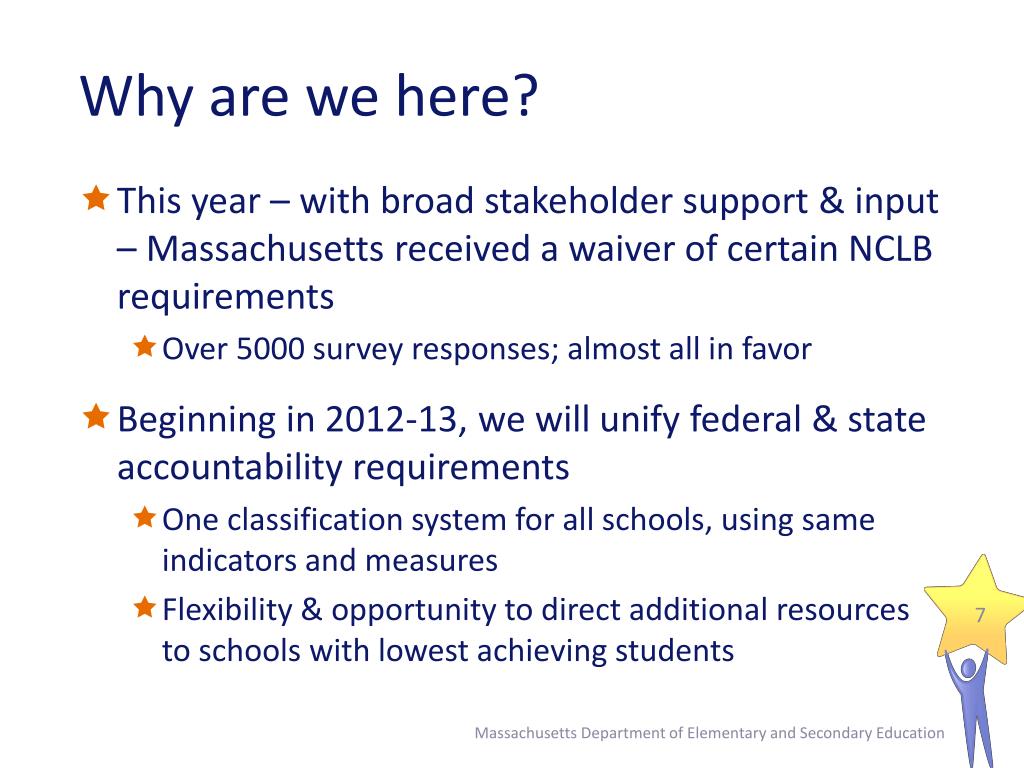 Why are we here?

This year – with broad stakeholder support & input – Massachusetts received a waiver of certain NCLB requirements

Over 5000 survey responses; almost all in favor

Beginning in 2012-13, we will unify federal & state accountability requirements

One classification system for all schools, using same indicators and measures

Flexibility & opportunity to direct additional resources to schools with lowest achieving students

7

Massachusetts Department of Elementary and Secondary Education